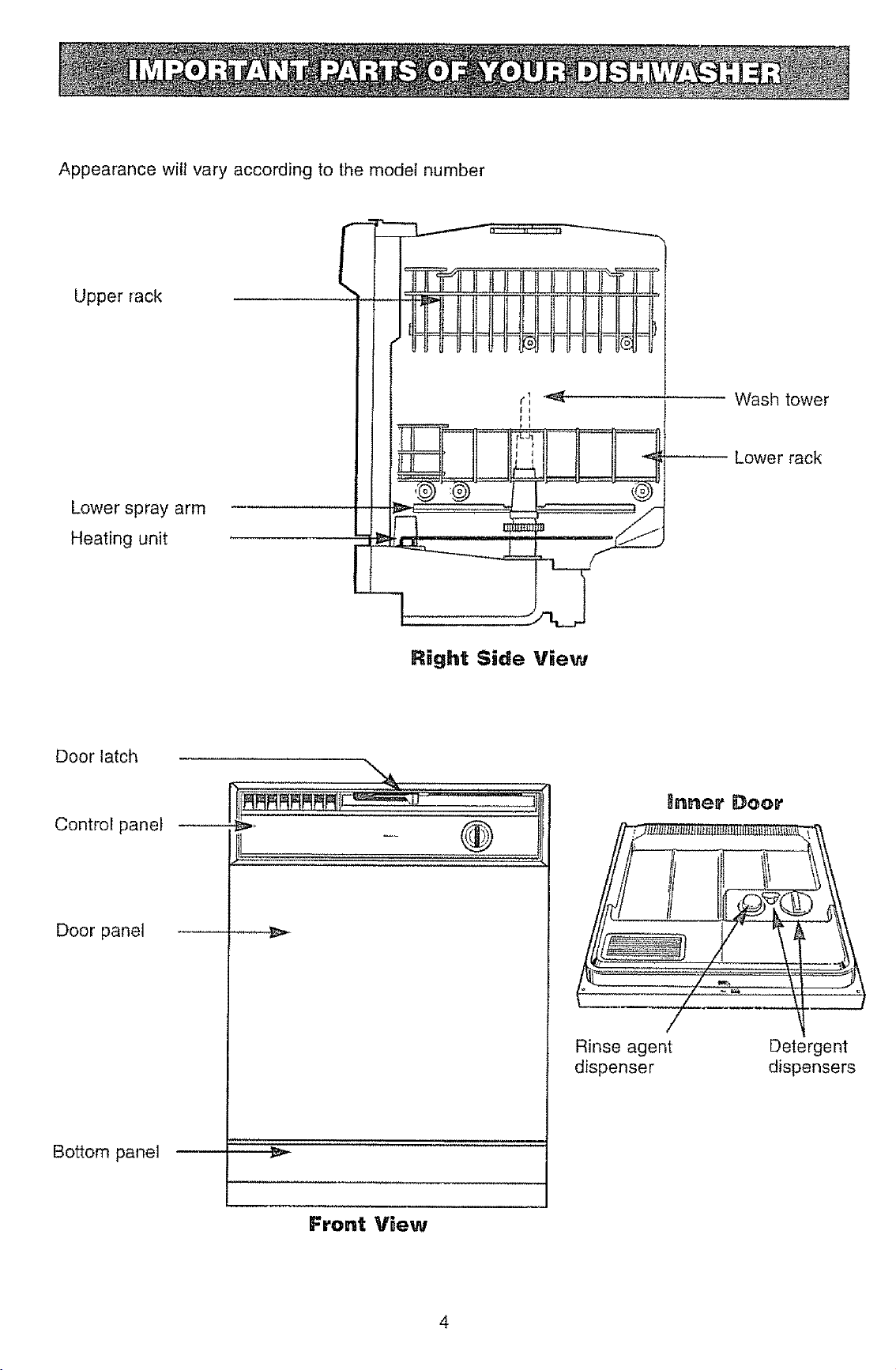 IMPORTANT PARTS OF YOUR DISHWASHER

Appearance will vary according to the model number

Upper rack

Wash tower

Lower rack

Lower spray arm

Heating unit

Right Side View

Door latch

Control panel

Door panel

Bottom panel

Front View

Inner Door

Rinse agent dispenser

Detergent dispensers

4